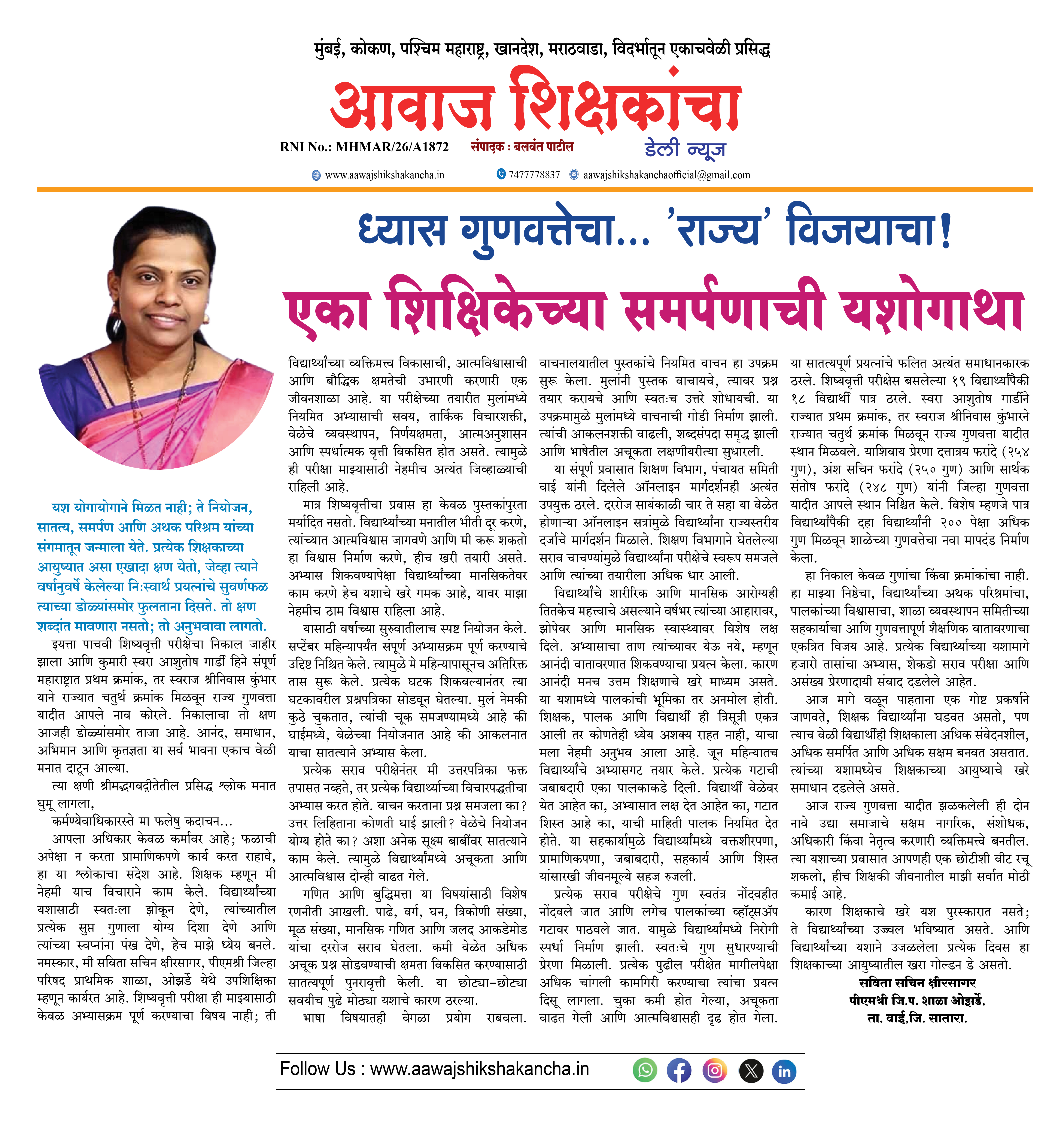 मुंबई, कोकण, पश्चिम महाराष्ट्र, खानदेश, मराठवाडा, विदर्भातून एकाचवेळी प्रसिद्ध

आवाज शिक्षकांचा

RNI No.: MHMAR/26/A1872 संपादक : बलवंत पाटील

डेली न्यूज

www.aawajshikshakancha.in 7477778837 aawajshikshakanchaofficial@gmail.com

ध्यास गुणवत्तेचा... 'राज्य' विजयाचा!

एका शिक्षिकेच्या समर्पणाची यशोगाथा

यश योगायोगाने मिळत नाही; ते नियोजन, सातत्य, समर्पण आणि अथक परिश्रम यांच्या संगमातून जन्माला येते. प्रत्येक शिक्षकाच्या आयुष्यात असा एखादा क्षण येतो, जेव्हा त्याने वर्षानुवर्षे केलेल्या निःस्वार्थ प्रयत्नांचे सुवर्णफळ त्याच्या डोळ्यांसमोर फुलताना दिसते. तो क्षण शब्दांत मावणारा नसतो; तो अनुभवावा लागतो.

इयत्ता पाचवी शिष्यवृत्ती परीक्षेचा निकाल जाहीर झाला आणि कुमारी स्वरा आशुतोष गार्डी हिने संपूर्ण महाराष्ट्रात प्रथम क्रमांक, तर स्वराज श्रीनिवास कुंभार याने राज्यात चतुर्थ क्रमांक मिळवून राज्य गुणवत्ता यादीत आपले नाव कोरले. निकालाचा तो क्षण आजही डोळ्यांसमोर ताजा आहे. आनंद, समाधान, अभिमान आणि कृतज्ञता या सर्व भावना एकाच वेळी मनात दाटून आल्या.

त्या क्षणी श्रीमद्भगवद्गीतेतील प्रसिद्ध श्लोक मनात घुमू लागला,

कर्मण्येवाधिकारस्ते मा फलेषु कदाचन...

आपला अधिकार केवळ कर्मावर आहे; फळाची अपेक्षा न करता प्रामाणिकपणे कार्य करत राहावे, हा या श्लोकाचा संदेश आहे. शिक्षक म्हणून मी नेहमी याच विचाराने काम केले. विद्यार्थ्यांच्या यशासाठी स्वतःला झोकून देणे, त्यांच्यातील प्रत्येक सुप्त गुणाला योग्य दिशा देणे आणि त्यांच्या स्वप्नांना पंख देणे, हेच माझे ध्येय बनले. नमस्कार, मी सविता सचिन क्षीरसागर, पीएमश्री जिल्हा परिषद प्राथमिक शाळा, ओझर्डे येथे उपशिक्षिका म्हणून कार्यरत आहे. शिष्यवृत्ती परीक्षा ही माझ्यासाठी केवळ अभ्यासक्रम पूर्ण करण्याचा विषय नाही; ती विद्यार्थ्यांच्या व्यक्तिमत्त्व विकासाची, आत्मविश्वासाची आणि बौद्धिक क्षमतेची उभारणी करणारी एक जीवनशाळा आहे. या परीक्षेच्या तयारीत मुलांमध्ये नियमित अभ्यासाची सवय, तार्किक विचारशक्ती, वेळेचे व्यवस्थापन, निर्णयक्षमता, आत्मअनुशासन आणि स्पर्धात्मक वृत्ती विकसित होत असते. त्यामुळे ही परीक्षा माझ्यासाठी नेहमीच अत्यंत जिव्हाळ्याची राहिली आहे.

मात्र शिष्यवृत्तीचा प्रवास हा केवळ पुस्तकांपुरता मर्यादित नसतो. विद्यार्थ्यांच्या मनातील भीती दूर करणे, त्यांच्यात आत्मविश्वास जागवणे आणि मी करू शकतो हा विश्वास निर्माण करणे, हीच खरी तयारी असते. अभ्यास शिकवण्यापेक्षा विद्यार्थ्यांच्या मानसिकतेवर काम करणे हेच यशाचे खरे गमक आहे, यावर माझा नेहमीच ठाम विश्वास राहिला आहे.

यासाठी वर्षाच्या सुरुवातीलाच स्पष्ट नियोजन केले. सप्टेंबर महिन्यापर्यंत संपूर्ण अभ्यासक्रम पूर्ण करण्याचे उद्दिष्ट निश्चित केले. त्यामुळे मे महिन्यापासूनच अतिरिक्त तास सुरू केले. प्रत्येक घटक शिकवल्यानंतर त्या घटकावरील प्रश्नपत्रिका सोडवून घेतल्या. मुलं नेमकी कुठे चुकतात, त्यांची चूक समजण्यामध्ये आहे की घाईमध्ये, वेळेच्या नियोजनात आहे की आकलनात याचा सातत्याने अभ्यास केला.

प्रत्येक सराव परीक्षेनंतर मी उत्तरपत्रिका फक्त तपासत नव्हते, तर प्रत्येक विद्यार्थ्याच्या विचारपद्धतीचा अभ्यास करत होते. वाचन करताना प्रश्न समजला का? उत्तर लिहिताना कोणती घाई झाली? वेळेचे नियोजन योग्य होते का? अशा अनेक सूक्ष्म बाबींवर सातत्याने काम केले. त्यामुळे विद्यार्थ्यांमध्ये अचूकता आणि आत्मविश्वास दोन्ही वाढत गेले.

गणित आणि बुद्धिमत्ता या विषयांसाठी विशेष रणनीती आखली. पाढे, वर्ग, घन, त्रिकोणी संख्या, मूळ संख्या, मानसिक गणित आणि जलद आकडेमोड यांचा दररोज सराव घेतला. कमी वेळेत अधिक अचूक प्रश्न सोडवण्याची क्षमता विकसित करण्यासाठी सातत्यपूर्ण पुनरावृत्ती केली. या छोट्या-छोट्या सवयीच पुढे मोठ्या यशाचे कारण ठरल्या.

भाषा विषयातही वेगळा प्रयोग राबवला. वाचनालयातील पुस्तकांचे नियमित वाचन हा उपक्रम सुरू केला. मुलांनी पुस्तक वाचायचे, त्यावर प्रश्न तयार करायचे आणि स्वतःच उत्तरे शोधायची. या उपक्रमामुळे मुलांमध्ये वाचनाची गोडी निर्माण झाली. त्यांची आकलनशक्ती वाढली, शब्दसंपदा समृद्ध झाली आणि भाषेतील अचूकता लक्षणीयरीत्या सुधारली.

या संपूर्ण प्रवासात शिक्षण विभाग, पंचायत समिती वाई यांनी दिलेले ऑनलाइन मार्गदर्शनही अत्यंत उपयुक्त ठरले. दररोज सायंकाळी चार ते सहा या वेळेत होणाऱ्या ऑनलाइन सत्रांमुळे विद्यार्थ्यांना राज्यस्तरीय दर्जाचे मार्गदर्शन मिळाले. शिक्षण विभागाने घेतलेल्या सराव चाचण्यांमुळे विद्यार्थ्यांना परीक्षेचे स्वरूप समजले आणि त्यांच्या तयारीला अधिक धार आली.

विद्यार्थ्यांचे शारीरिक आणि मानसिक आरोग्यही तितकेच महत्त्वाचे असल्याने वर्षभर त्यांच्या आहारावर, झोपेवर आणि मानसिक स्वास्थ्यावर विशेष लक्ष दिले. अभ्यासाचा ताण त्यांच्यावर येऊ नये, म्हणून आनंदी वातावरणात शिकवण्याचा प्रयत्न केला. कारण आनंदी मनच उत्तम शिक्षणाचे खरे माध्यम असते. या यशामध्ये पालकांची भूमिका तर अनमोल होती. शिक्षक, पालक आणि विद्यार्थी ही त्रिसूत्री एकत्र आली तर कोणतेही ध्येय अशक्य राहत नाही, याचा मला नेहमी अनुभव आला आहे. जून महिन्यातच विद्यार्थ्यांचे अभ्यासगट तयार केले. प्रत्येक गटाची जबाबदारी एका पालकाकडे दिली. विद्यार्थी वेळेवर येत आहेत का, अभ्यासात लक्ष देत आहेत का, गटात शिस्त आहे का, याची माहिती पालक नियमित देत होते. या सहकार्यामुळे विद्यार्थ्यांमध्ये वक्तशीरपणा, प्रामाणिकपणा, जबाबदारी, सहकार्य आणि शिस्त यांसारखी जीवनमूल्ये सहज रुजली.

प्रत्येक सराव परीक्षेचे गुण स्वतंत्र नोंदवहीत नोंदवले जात आणि लगेच पालकांच्या व्हॉट्सॲप गटावर पाठवले जात. यामुळे विद्यार्थ्यांमध्ये निरोगी स्पर्धा निर्माण झाली. स्वतःचे गुण सुधारण्याची प्रेरणा मिळाली. प्रत्येक पुढील परीक्षेत मागीलपेक्षा अधिक चांगली कामगिरी करण्याचा त्यांचा प्रयत्न दिसू लागला. चुका कमी होत गेल्या, अचूकता वाढत गेली आणि आत्मविश्वासही दृढ होत गेला.

या सातत्यपूर्ण प्रयत्नांचे फलित अत्यंत समाधानकारक ठरले. शिष्यवृत्ती परीक्षेस बसलेल्या १९ विद्यार्थ्यांपैकी १८ विद्यार्थी पात्र ठरले. स्वरा आशुतोष गार्डीने राज्यात प्रथम क्रमांक, तर स्वराज श्रीनिवास कुंभारने राज्यात चतुर्थ क्रमांक मिळवून राज्य गुणवत्ता यादीत स्थान मिळवले. याशिवाय प्रेरणा दत्तात्रय फरांदे (२५४ गुण), अंश सचिन फरांदे (२५० गुण) आणि सार्थक संतोष फरांदे (२४८ गुण) यांनी जिल्हा गुणवत्ता यादीत आपले स्थान निश्चित केले. विशेष म्हणजे पात्र विद्यार्थ्यांपैकी दहा विद्यार्थ्यांनी २०० पेक्षा अधिक गुण मिळवून शाळेच्या गुणवत्तेचा नवा मापदंड निर्माण केला.

हा निकाल केवळ गुणांचा किंवा क्रमांकांचा नाही. हा माझ्या निष्ठेचा, विद्यार्थ्यांच्या अथक परिश्रमांचा, पालकांच्या विश्वासाचा, शाळा व्यवस्थापन समितीच्या सहकार्याचा आणि गुणवत्तापूर्ण शैक्षणिक वातावरणाचा एकत्रित विजय आहे. प्रत्येक विद्यार्थ्याच्या यशामागे हजारो तासांचा अभ्यास, शेकडो सराव परीक्षा आणि असंख्य प्रेरणादायी संवाद दडलेले आहेत.

आज मागे वळून पाहताना एक गोष्ट प्रकर्षाने जाणवते, शिक्षक विद्यार्थ्यांना घडवत असतो, पण त्याच वेळी विद्यार्थीही शिक्षकाला अधिक संवेदनशील, अधिक समर्पित आणि अधिक सक्षम बनवत असतात. त्यांच्या यशामध्येच शिक्षकाच्या आयुष्याचे खरे समाधान दडलेले असते.

आज राज्य गुणवत्ता यादीत झळकलेली ही दोन नावे उद्या समाजाचे सक्षम नागरिक, संशोधक, अधिकारी किंवा नेतृत्व करणारी व्यक्तिमत्त्वे बनतील. त्या यशाच्या प्रवासात आपणही एक छोटीशी वीट रचू शकलो, हीच शिक्षकी जीवनातील माझी सर्वात मोठी कमाई आहे.

कारण शिक्षकाचे खरे यश पुरस्कारात नसते; ते विद्यार्थ्यांच्या उज्ज्वल भविष्यात असते. आणि विद्यार्थ्यांच्या यशाने उजळलेला प्रत्येक दिवस हा शिक्षकाच्या आयुष्यातील खरा गोल्डन डे असतो.

सविता सचिन क्षीरसागर
पीएमश्री जि.प. शाळा ओझर्डे,
ता. वाई,जि. सातारा.

Follow Us : www.aawajshikshakancha.in